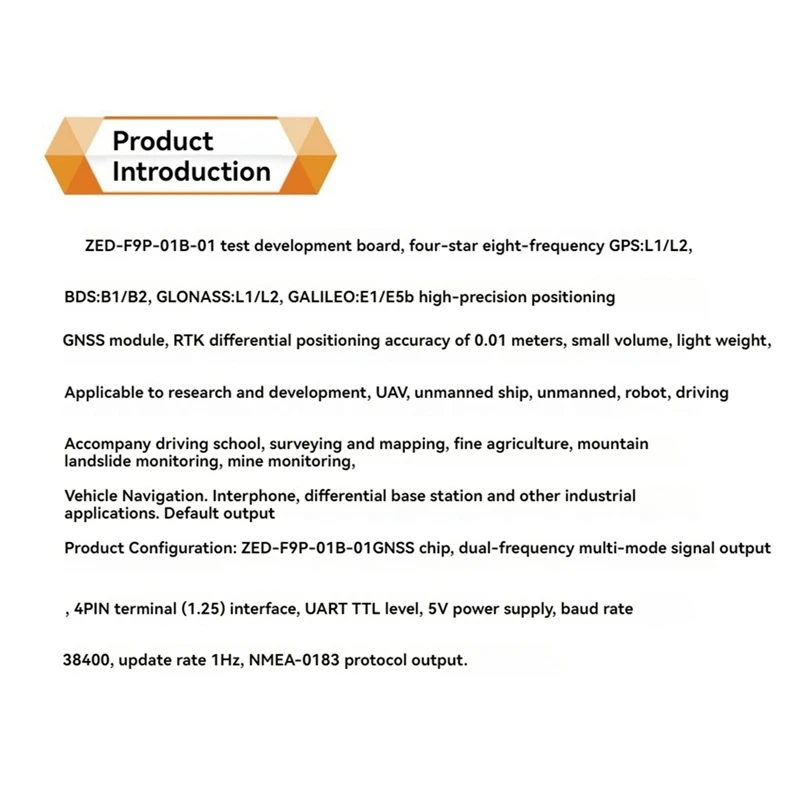 Product
Introduction

ZED-F9P-01B-01 test development board, four-star eight-frequency GPS:L1/L2,

BDS:B1/B2, GLONASS:L1/L2, GALILEO:E1/E5b high-precision positioning

GNSS module, RTK differential positioning accuracy of 0.01 meters, small volume, light weight,

Applicable to research and development, UAV, unmanned ship, unmanned, robot, driving

Accompany driving school, surveying and mapping, fine agriculture, mountain landslide monitoring, mine monitoring,

Vehicle Navigation. Interphone, differential base station and other industrial applications. Default output

Product Configuration: ZED-F9P-01B-01GNSS chip, dual-frequency multi-mode signal output

, 4PIN terminal (1.25) interface, UART TTL level, 5V power supply, baud rate

38400, update rate 1Hz, NMEA-0183 protocol output.